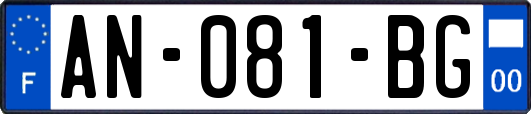 F
AN-081-BG
00